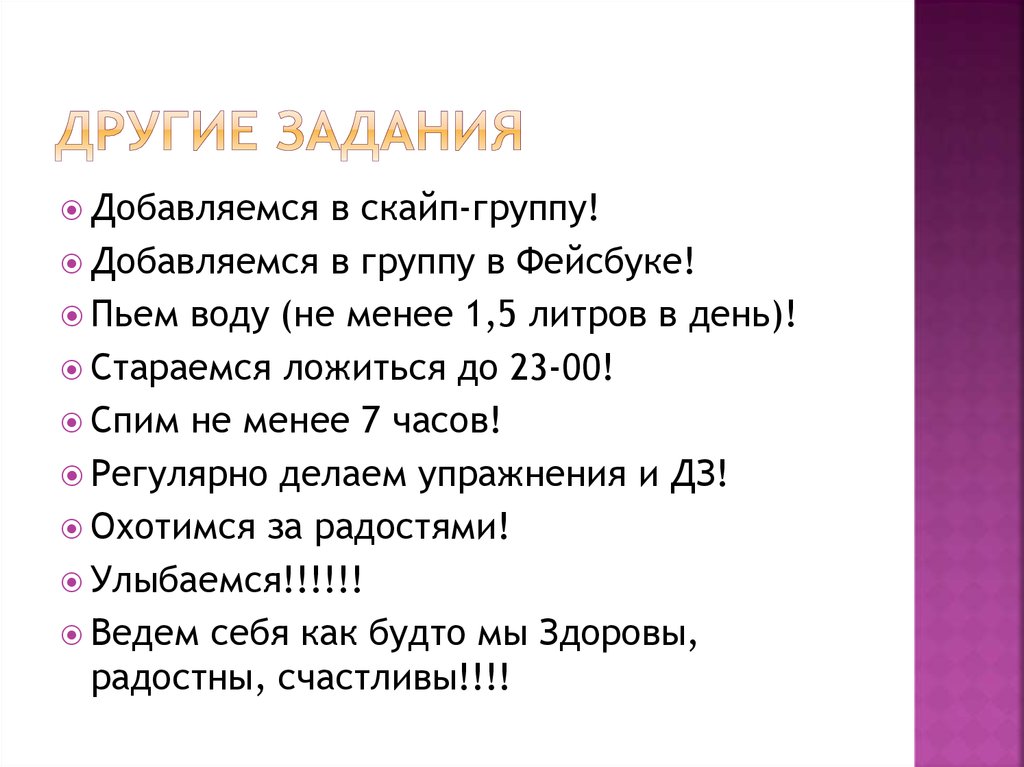 ДРУГИЕ ЗАДАНИЯ

Добавляемся в скайп-группу!
Добавляемся в группу в Фейсбуке!
Пьем воду (не менее 1,5 литров в день)!
Стараемся ложиться до 23-00!
Спим не менее 7 часов!
Регулярно делаем упражнения и ДЗ!
Охотимся за радостями!
Улыбаемся!!!!!!
Ведем себя как будто мы Здоровы, радостны, счастливы!!!!